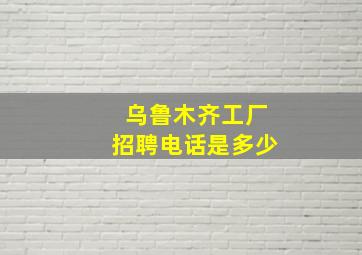 乌鲁木齐工厂
招聘电话是多少